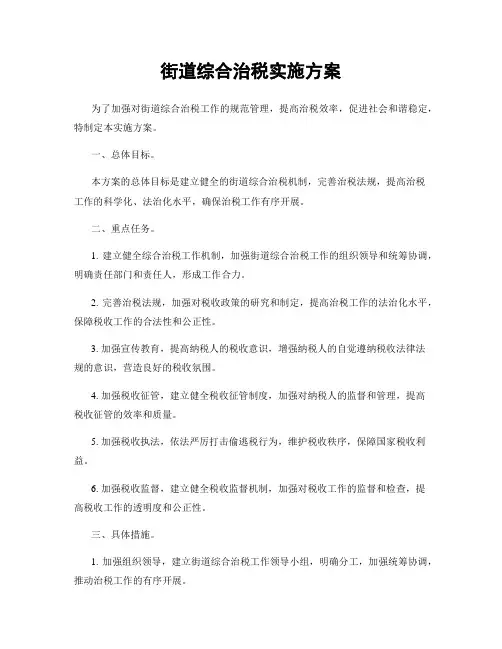 街道综合治税实施方案

为了加强对街道综合治税工作的规范管理，提高治税效率，促进社会和谐稳定，特制定本实施方案。

一、总体目标。

本方案的总体目标是建立健全的街道综合治税机制，完善治税法规，提高治税工作的科学化、法治化水平，确保治税工作有序开展。

二、重点任务。

1. 建立健全综合治税工作机制，加强街道综合治税工作的组织领导和统筹协调，明确责任部门和责任人，形成工作合力。

2. 完善治税法规，加强对税收政策的研究和制定，提高治税工作的法治化水平，保障税收工作的合法性和公正性。

3. 加强宣传教育，提高纳税人的税收意识，增强纳税人的自觉遵纳税收法律法规的意识，营造良好的税收氛围。

4. 加强税收征管，建立健全税收征管制度，加强对纳税人的监督和管理，提高税收征管的效率和质量。

5. 加强税收执法，依法严厉打击偷逃税行为，维护税收秩序，保障国家税收利益。

6. 加强税收监督，建立健全税收监督机制，加强对税收工作的监督和检查，提高税收工作的透明度和公正性。

三、具体措施。

1. 加强组织领导，建立街道综合治税工作领导小组，明确分工，加强统筹协调，推动治税工作的有序开展。